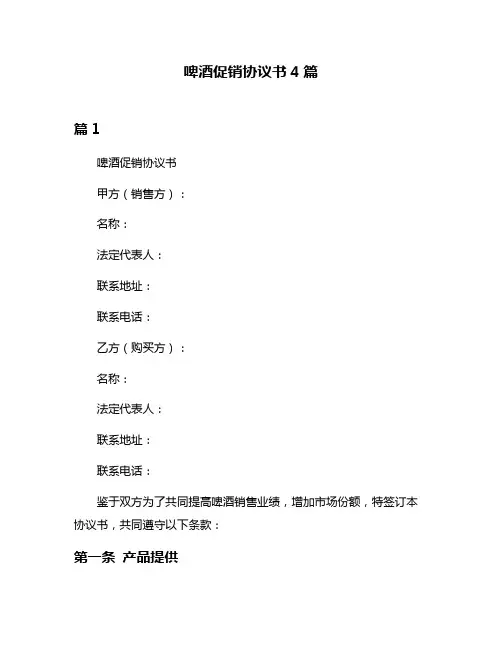 啤酒促销协议书 4 篇

篇 1

啤酒促销协议书

甲方（销售方）：

名称：

法定代表人：

联系地址：

联系电话：

乙方（购买方）：

名称：

法定代表人：

联系地址：

联系电话：

鉴于双方为了共同提高啤酒销售业绩，增加市场份额，特签订本协议书，共同遵守以下条款：

第一条 产品提供